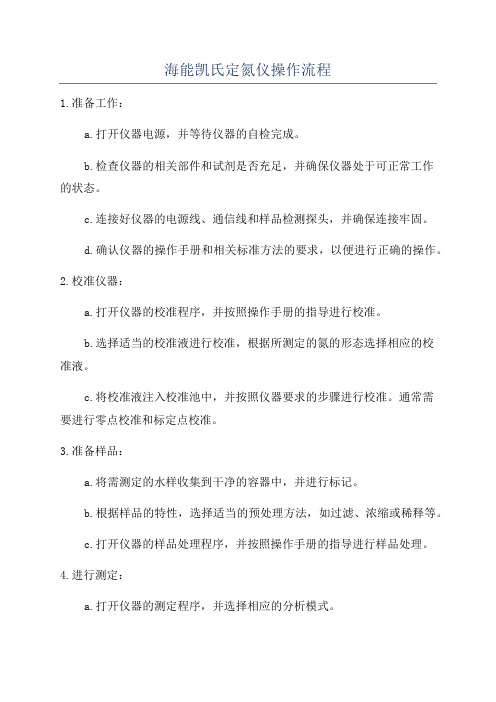 海能凯氏定氮仪操作流程

1.准备工作：

a.打开仪器电源，并等待仪器的自检完成。

b.检查仪器的相关部件和试剂是否充足，并确保仪器处于可正常工作的状态。

c.连接好仪器的电源线、通信线和样品检测探头，并确保连接牢固。

d.确认仪器的操作手册和相关标准方法的要求，以便进行正确的操作。

2.校准仪器：

a.打开仪器的校准程序，并按照操作手册的指导进行校准。

b.选择适当的校准液进行校准，根据所测定的氮的形态选择相应的校准液。

c.将校准液注入校准池中，并按照仪器要求的步骤进行校准。通常需要进行零点校准和标定点校准。

3.准备样品：

a.将需测定的水样收集到干净的容器中，并进行标记。

b.根据样品的特性，选择适当的预处理方法，如过滤、浓缩或稀释等。

c.打开仪器的样品处理程序，并按照操作手册的指导进行样品处理。

4.进行测定：

a.打开仪器的测定程序，并选择相应的分析模式。